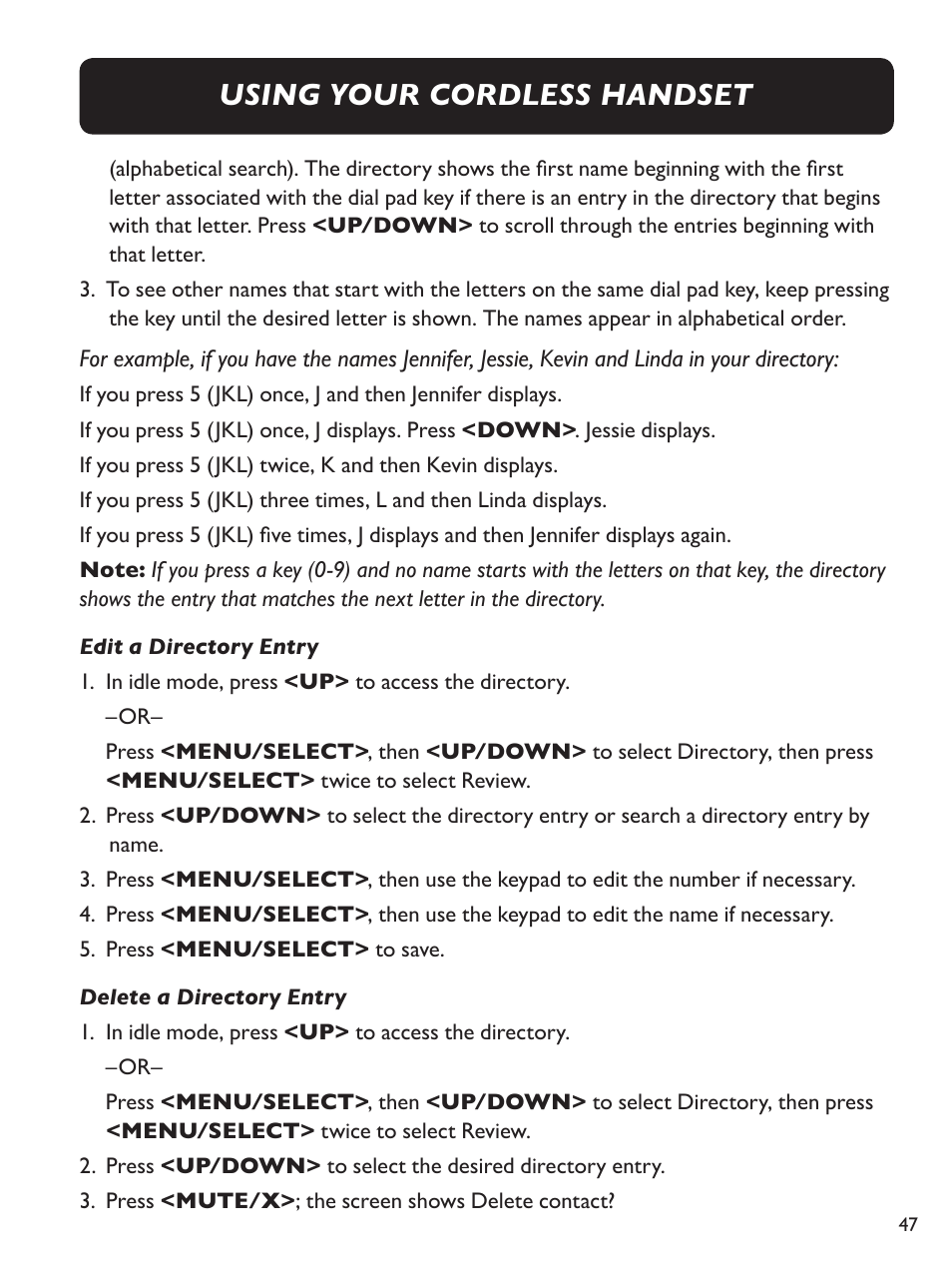 USING YOUR CORDLESS HANDSET

(alphabetical search). The directory shows the first name beginning with the first letter associated with the dial pad key if there is an entry in the directory that begins with that letter. Press <UP/DOWN> to scroll through the entries beginning with that letter.

3. To see other names that start with the letters on the same dial pad key, keep pressing the key until the desired letter is shown. The names appear in alphabetical order.

For example, if you have the names Jennifer, Jessie, Kevin and Linda in your directory:

If you press 5 (JKL) once, J and then Jennifer displays.

If you press 5 (JKL) once, J displays. Press <DOWN>. Jessie displays.

If you press 5 (JKL) twice, K and then Kevin displays.

If you press 5 (JKL) three times, L and then Linda displays.

If you press 5 (JKL) five times, J displays and then Jennifer displays again.

Note: If you press a key (0-9) and no name starts with the letters on that key, the directory shows the entry that matches the next letter in the directory.

Edit a Directory Entry

1. In idle mode, press <UP> to access the directory.

–OR–

Press <MENU/SELECT>, then <UP/DOWN> to select Directory, then press <MENU/SELECT> twice to select Review.

2. Press <UP/DOWN> to select the directory entry or search a directory entry by name.

3. Press <MENU/SELECT>, then use the keypad to edit the number if necessary.

4. Press <MENU/SELECT>, then use the keypad to edit the name if necessary.

5. Press <MENU/SELECT> to save.

Delete a Directory Entry

1. In idle mode, press <UP> to access the directory.

–OR–

Press <MENU/SELECT>, then <UP/DOWN> to select Directory, then press <MENU/SELECT> twice to select Review.

2. Press <UP/DOWN> to select the desired directory entry.

3. Press <MUTE/X>; the screen shows Delete contact?

47